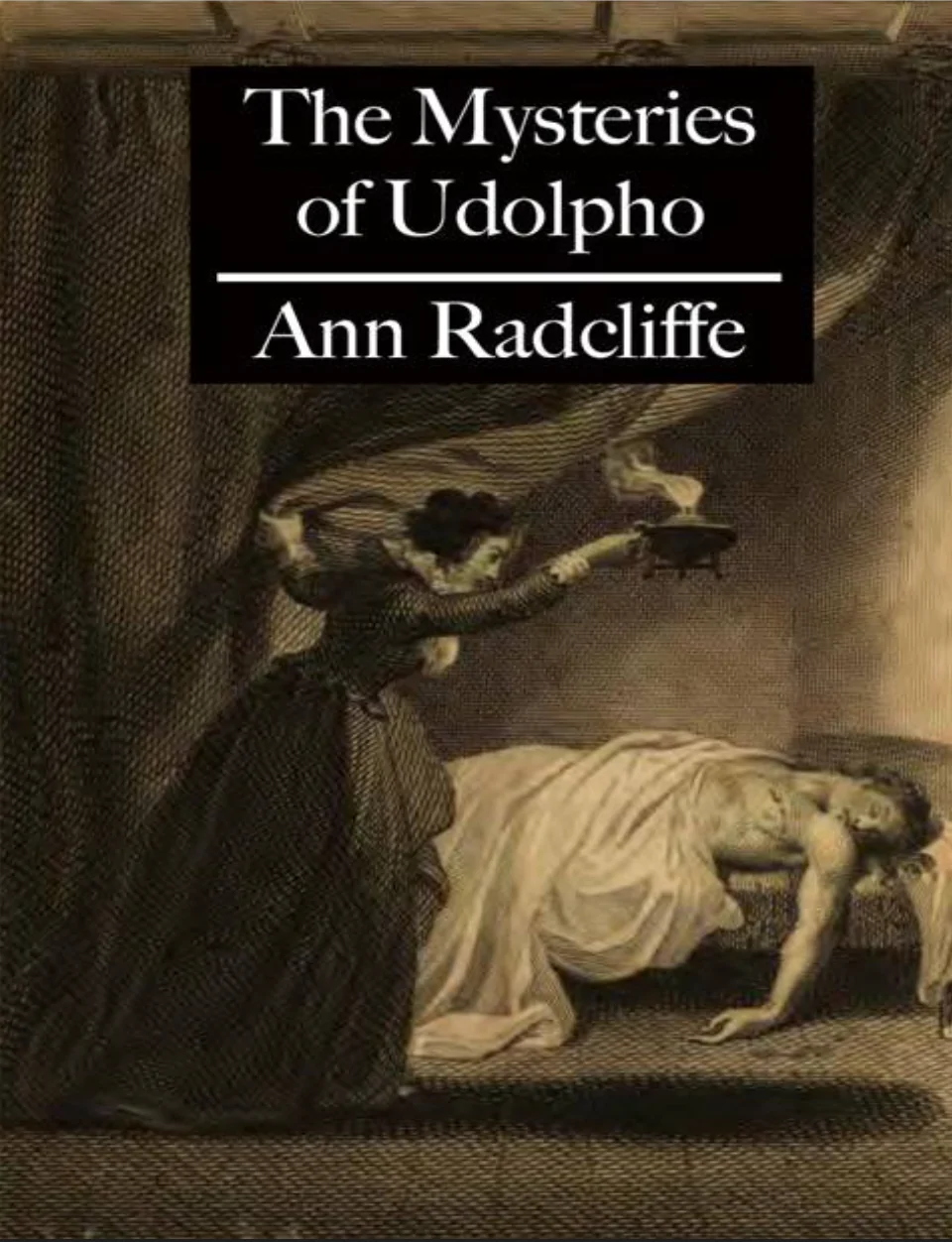 The Mysteries of Udolpho

Ann Radcliffe